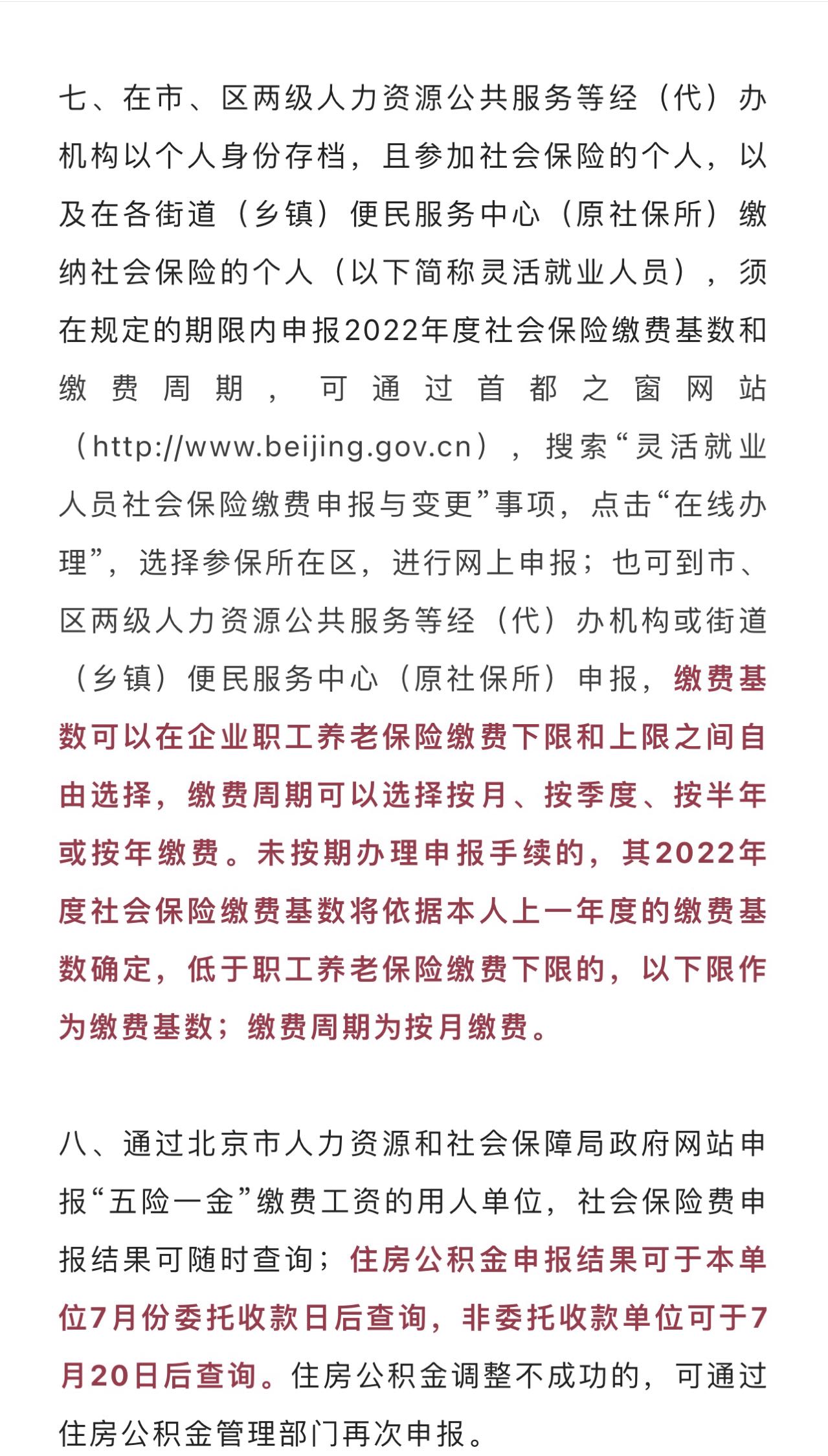 七、在市、区两级人力资源公共服务等经（代）办机构以个人身份存档，且参加社会保险的个人，以及在各街道（乡镇）便民服务中心（原社保所）缴纳社会保险的个人（以下简称灵活就业人员），须在规定的期限内申报2022年度社会保险缴费基数和缴费周期，可通过首都之窗网站（http://www.beijing.gov.cn），搜索“灵活就业人员社会保险缴费申报与变更”事项，点击“在线办理”，选择参保所在区，进行网上申报；也可到市、区两级人力资源公共服务等经（代）办机构或街道（乡镇）便民服务中心（原社保所）申报，缴费基数可以在企业职工养老保险缴费下限和上限之间自由选择，缴费周期可以选择按月、按季度、按半年或按年缴费。未按期办理申报手续的，其2022年度社会保险缴费基数将依据本人上一年度的缴费基数确定，低于职工养老保险缴费下限的，以下限作为缴费基数；缴费周期为按月缴费。

八、通过北京市人力资源和社会保障局政府网站申报“五险一金”缴费工资的用人单位，社会保险费申报结果可随时查询；住房公积金申报结果可于本单位7月份委托收款日后查询，非委托收款单位可于7月20日后查询。住房公积金调整不成功的，可通过住房公积金管理部门再次申报。